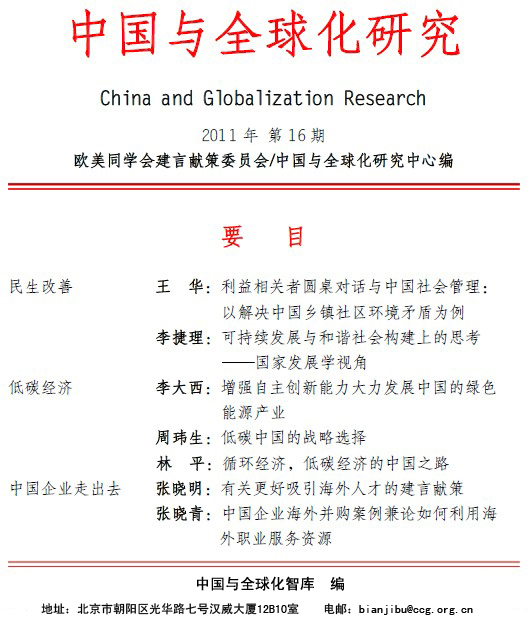 中国与全球化研究

China and Globalization Research

2011 年 第 16 期

欧美同学会建言献策委员会/中国与全球化研究中心编

要　目

民生改善　王　华：利益相关者圆桌对话与中国社会管理：以解决中国乡镇社区环境矛盾为例

李捷理：可持续发展与和谐社会构建上的思考——国家发展学视角

低碳经济　李大西：增强自主创新能力大力发展中国的绿色能源产业

周玮生：低碳中国的战略选择

林　平：循环经济，低碳经济的中国之路

中国企业走出去　张晓明：有关更好吸引海外人才的建言献策

张晓青：中国企业海外并购案例兼论如何利用海外职业服务资源

中国与全球化智库　编

地址：北京市朝阳区光华路七号汉威大厦12B10室　　电邮：bianjibu@ccg.org.cn